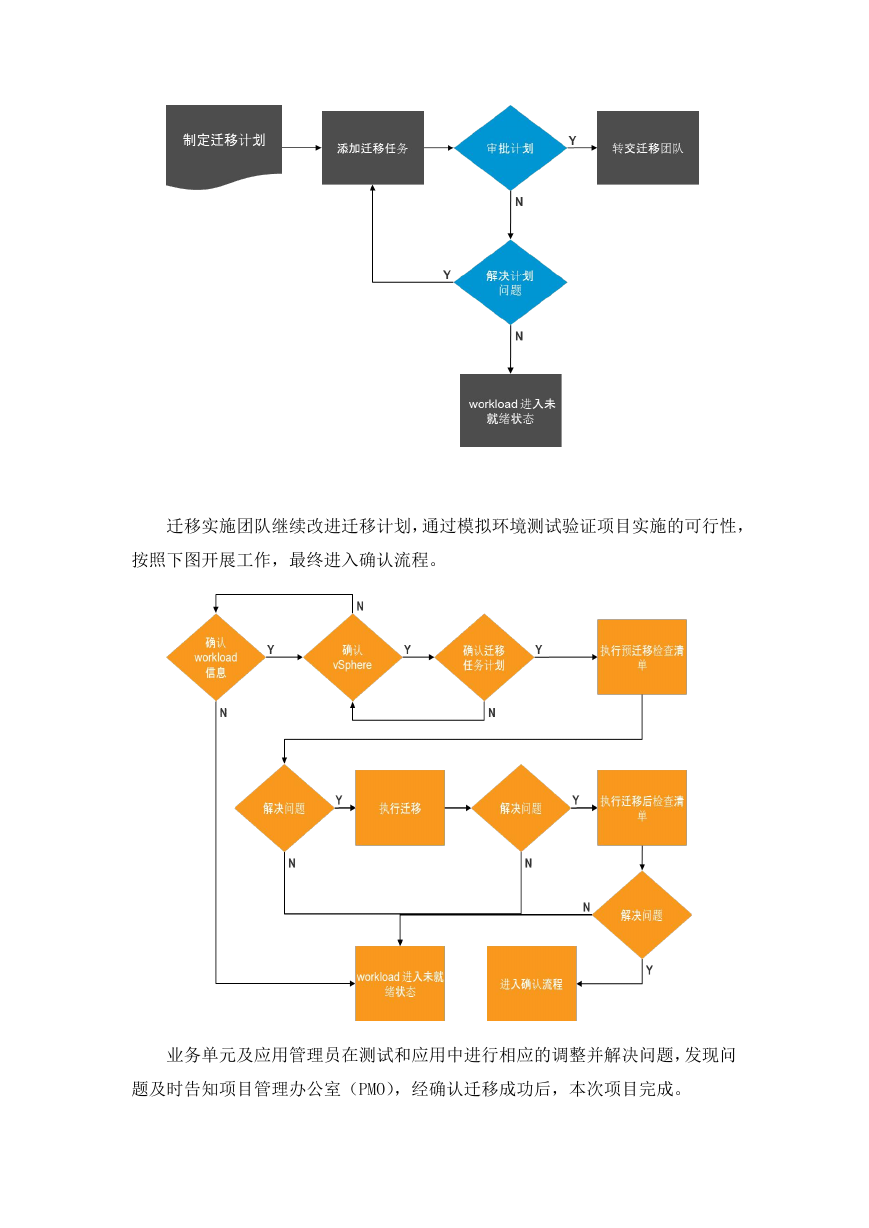 制定迁移计划

添加迁移任务

审批计划

Y

转交迁移团队

N

Y

解决计划问题

N

workload 进入未就绪状态

迁移实施团队继续改进迁移计划，通过模拟环境测试验证项目实施的可行性，按照下图开展工作，最终进入确认流程。

N

确认 workload 信息

Y

确认 vSphere

Y

确认迁移任务计划

Y

执行预迁移检查清单

N

N

解决问题

Y

执行迁移

解决问题

Y

执行迁移后检查清单

N

N

N

解决问题

workload 进入未就绪状态

进入确认流程

Y

业务单元及应用管理员在测试和应用中进行相应的调整并解决问题，发现问题及时告知项目管理办公室（PMO），经确认迁移成功后，本次项目完成。